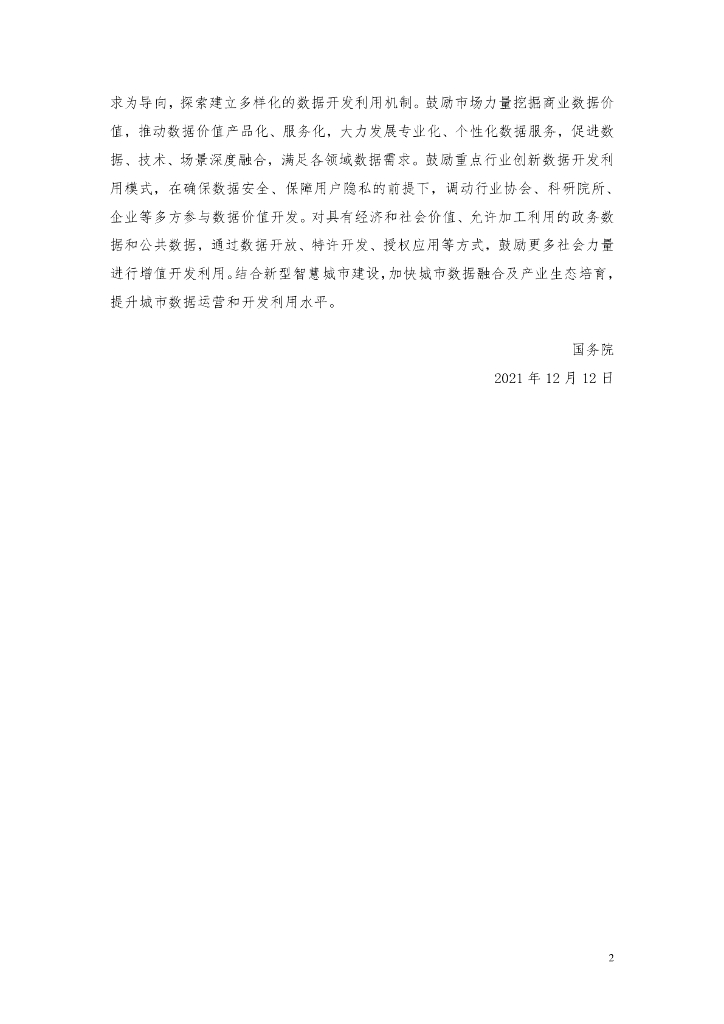 求为导向，探索建立多样化的数据开发利用机制。鼓励市场力量挖掘商业数据价值，推动数据价值产品化、服务化，大力发展专业化、个性化数据服务，促进数据、技术、场景深度融合，满足各领域数据需求。鼓励重点行业创新数据开发利用模式，在确保数据安全、保障用户隐私的前提下，调动行业协会、科研院所、企业等多方参与数据价值开发。对具有经济和社会价值、允许加工利用的政务数据和公共数据，通过数据开放、特许开发、授权应用等方式，鼓励更多社会力量进行增值开发利用。结合新型智慧城市建设，加快城市数据融合及产业生态培育，提升城市数据运营和开发利用水平。

国务院
2021年12月12日

2